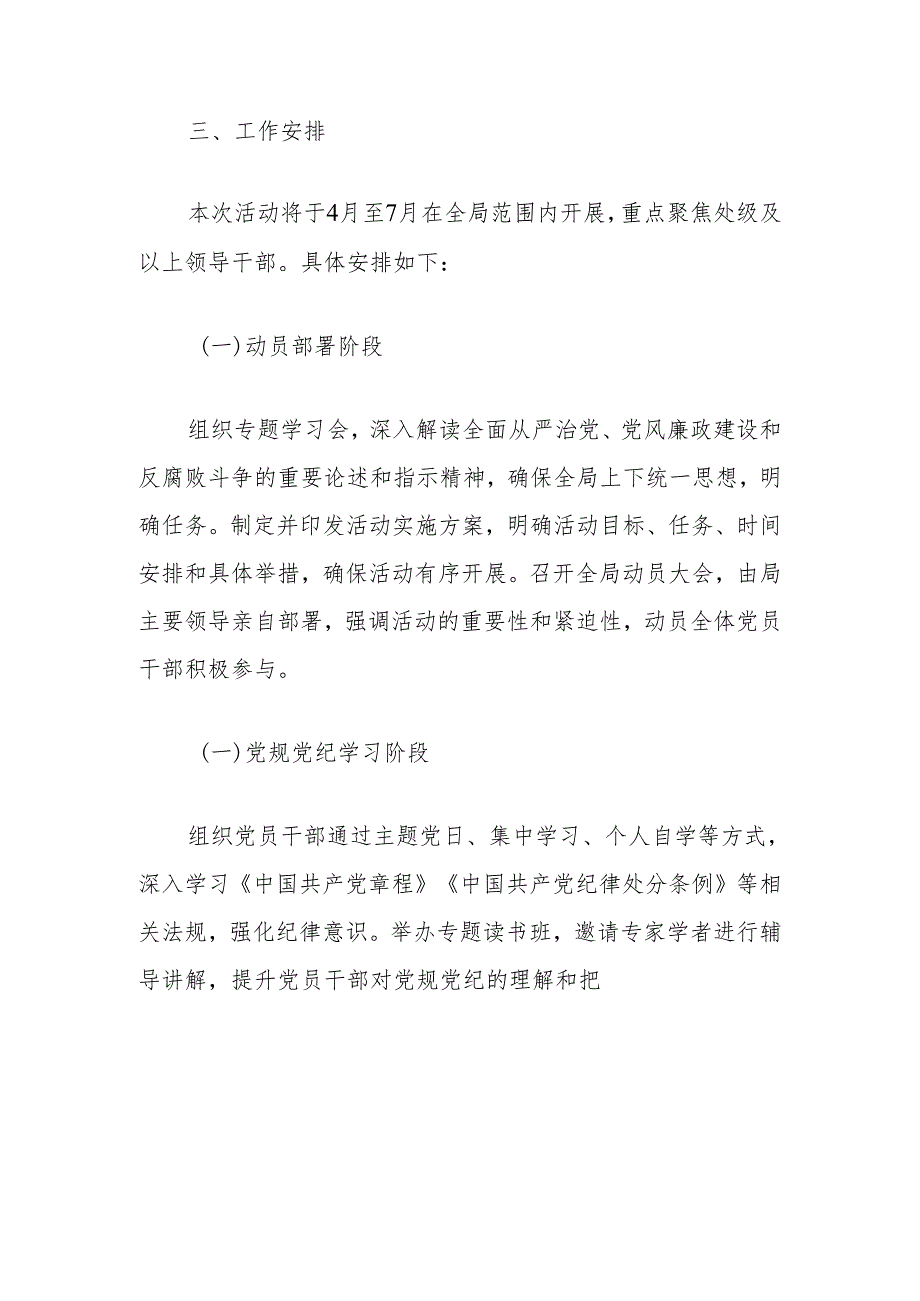 三、工作安排

本次活动将于4月至7月在全局范围内开展，重点聚焦处级及以上领导干部。具体安排如下：

（一）动员部署阶段

组织专题学习会，深入解读全面从严治党、党风廉政建设和反腐败斗争的重要论述和指示精神，确保全局上下统一思想，明确任务。制定并印发活动实施方案，明确活动目标、任务、时间安排和具体举措，确保活动有序开展。召开全局动员大会，由局主要领导亲自部署，强调活动的重要性和紧迫性，动员全体党员干部积极参与。

（一）党规党纪学习阶段

组织党员干部通过主题党日、集中学习、个人自学等方式，深入学习《中国共产党章程》《中国共产党纪律处分条例》等相关法规，强化纪律意识。举办专题读书班，邀请专家学者进行辅导讲解，提升党员干部对党规党纪的理解和把